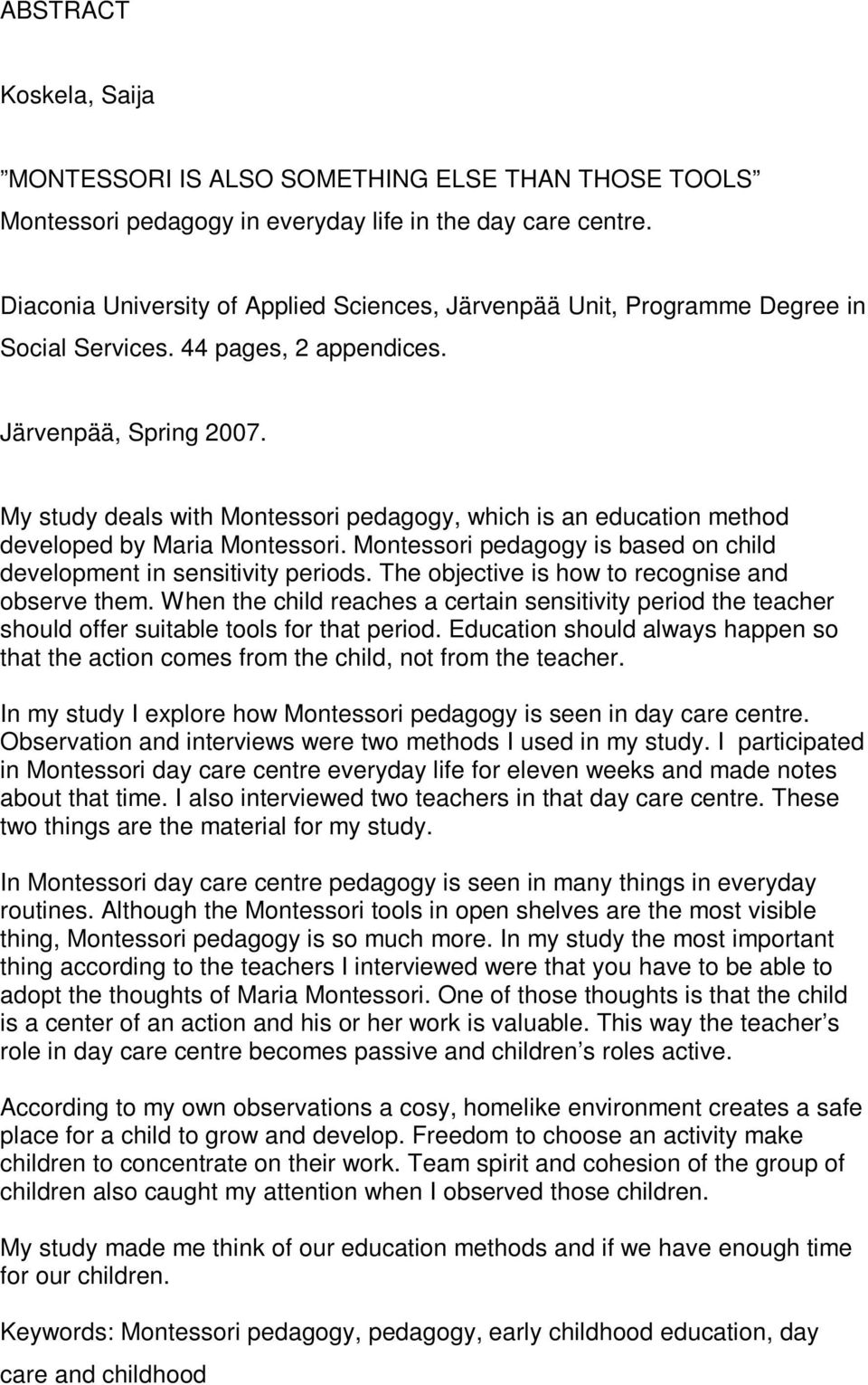 ABSTRACT

Koskela, Saija

”MONTESSORI IS ALSO SOMETHING ELSE THAN THOSE TOOLS”
Montessori pedagogy in everyday life in the day care centre.

Diaconia University of Applied Sciences, Järvenpää Unit, Programme Degree in Social Services. 44 pages, 2 appendices.

Järvenpää, Spring 2007.

My study deals with Montessori pedagogy, which is an education method developed by Maria Montessori. Montessori pedagogy is based on child development in sensitivity periods. The objective is how to recognise and observe them. When the child reaches a certain sensitivity period the teacher should offer suitable tools for that period. Education should always happen so that the action comes from the child, not from the teacher.

In my study I explore how Montessori pedagogy is seen in day care centre. Observation and interviews were two methods I used in my study. I participated in Montessori day care centre everyday life for eleven weeks and made notes about that time. I also interviewed two teachers in that day care centre. These two things are the material for my study.

In Montessori day care centre pedagogy is seen in many things in everyday routines. Although the Montessori tools in open shelves are the most visible thing, Montessori pedagogy is so much more. In my study the most important thing according to the teachers I interviewed were that you have to be able to adopt the thoughts of Maria Montessori. One of those thoughts is that the child is a center of an action and his or her work is valuable. This way the teacher’s role in day care centre becomes passive and children’s roles active.

According to my own observations a cosy, homelike environment creates a safe place for a child to grow and develop. Freedom to choose an activity make children to concentrate on their work. Team spirit and cohesion of the group of children also caught my attention when I observed those children.

My study made me think of our education methods and if we have enough time for our children.

Keywords: Montessori pedagogy, pedagogy, early childhood education, day care and childhood